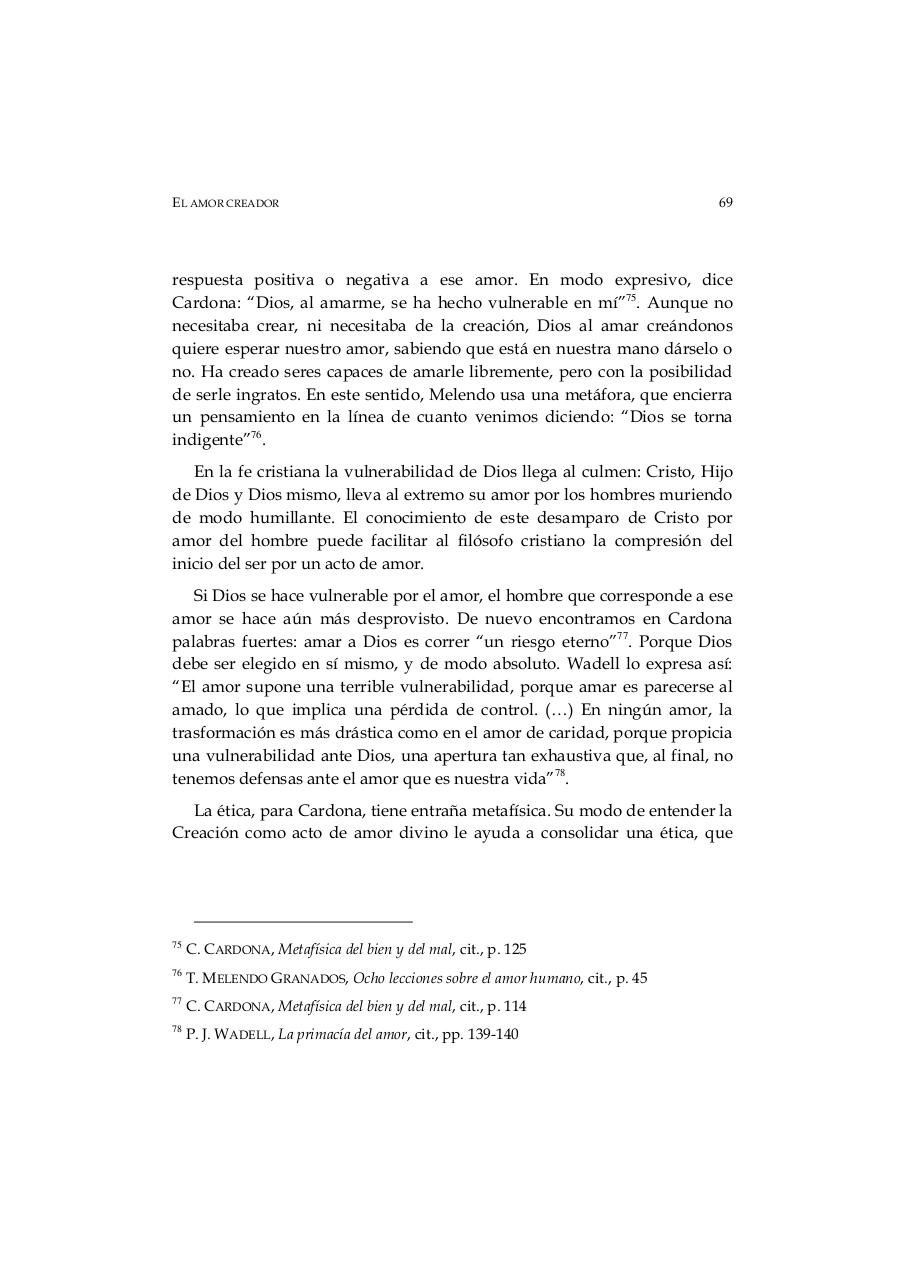 EL AMOR CREADOR 69

respuesta positiva o negativa a ese amor. En modo expresivo, dice Cardona: “Dios, al amarme, se ha hecho vulnerable en mí”$^{75}$. Aunque no necesitaba crear, ni necesitaba de la creación, Dios al amar creándonos quiere esperar nuestro amor, sabiendo que está en nuestra mano dárselo o no. Ha creado seres capaces de amarle libremente, pero con la posibilidad de serle ingratos. En este sentido, Melendo usa una metáfora, que encierra un pensamiento en la línea de cuanto venimos diciendo: “Dios se torna indigente”$^{76}$.

En la fe cristiana la vulnerabilidad de Dios llega al culmen: Cristo, Hijo de Dios y Dios mismo, lleva al extremo su amor por los hombres muriendo de modo humillante. El conocimiento de este desamparo de Cristo por amor del hombre puede facilitar al filósofo cristiano la compresión del inicio del ser por un acto de amor.

Si Dios se hace vulnerable por el amor, el hombre que corresponde a ese amor se hace aún más desprovisto. De nuevo encontramos en Cardona palabras fuertes: amar a Dios es correr “un riesgo eterno”$^{77}$. Porque Dios debe ser elegido en sí mismo, y de modo absoluto. Wadell lo expresa así: “El amor supone una terrible vulnerabilidad, porque amar es parecerse al amado, lo que implica una pérdida de control. (…) En ningún amor, la trasformación es más drástica como en el amor de caridad, porque propicia una vulnerabilidad ante Dios, una apertura tan exhaustiva que, al final, no tenemos defensas ante el amor que es nuestra vida”$^{78}$.

La ética, para Cardona, tiene entraña metafísica. Su modo de entender la Creación como acto de amor divino le ayuda a consolidar una ética, que

$^{75}$ C. CARDONA, Metafísica del bien y del mal, cit., p. 125
$^{76}$ T. MELENDO GRANADOS, Ocho lecciones sobre el amor humano, cit., p. 45
$^{77}$ C. CARDONA, Metafísica del bien y del mal, cit., p. 114
$^{78}$ P. J. WADELL, La primacía del amor, cit., pp. 139-140